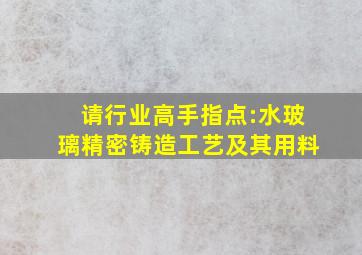 请行业高手指点:水玻璃精密铸造工艺及其用料